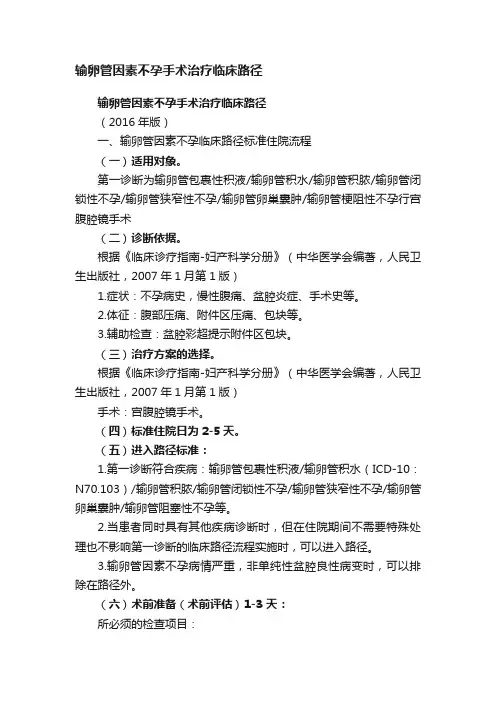 输卵管因素不孕手术治疗临床路径

输卵管因素不孕手术治疗临床路径

（2016 年版）

一、输卵管因素不孕临床路径标准住院流程

（一）适用对象。

第一诊断为输卵管包裹性积液/输卵管积水/输卵管积脓/输卵管闭锁性不孕/输卵管狭窄性不孕/输卵管卵巢囊肿/输卵管梗阻性不孕行宫腹腔镜手术

（二）诊断依据。

根据《临床诊疗指南-妇产科学分册》（中华医学会编著，人民卫生出版社，2007 年 1 月第 1 版）

1.症状：不孕病史，慢性腹痛、盆腔炎症、手术史等。

2.体征：腹部压痛、附件区压痛、包块等。

3.辅助检查：盆腔彩超提示附件区包块。

（三）治疗方案的选择。

根据《临床诊疗指南-妇产科学分册》（中华医学会编著，人民卫生出版社，2007 年 1 月第 1 版）

手术：宫腹腔镜手术。

（四）标准住院日为 2-5 天。

（五）进入路径标准：

1.第一诊断符合疾病：输卵管包裹性积液/输卵管积水（ICD-10：N70.103）/输卵管积脓/输卵管闭锁性不孕/输卵管狭窄性不孕/输卵管卵巢囊肿/输卵管阻塞性不孕等。

2.当患者同时具有其他疾病诊断时，但在住院期间不需要特殊处理也不影响第一诊断的临床路径流程实施时，可以进入路径。

3.输卵管因素不孕病情严重，非单纯性盆腔良性病变时，可以排除在路径外。

（六）术前准备（术前评估）1-3 天：

所必须的检查项目：